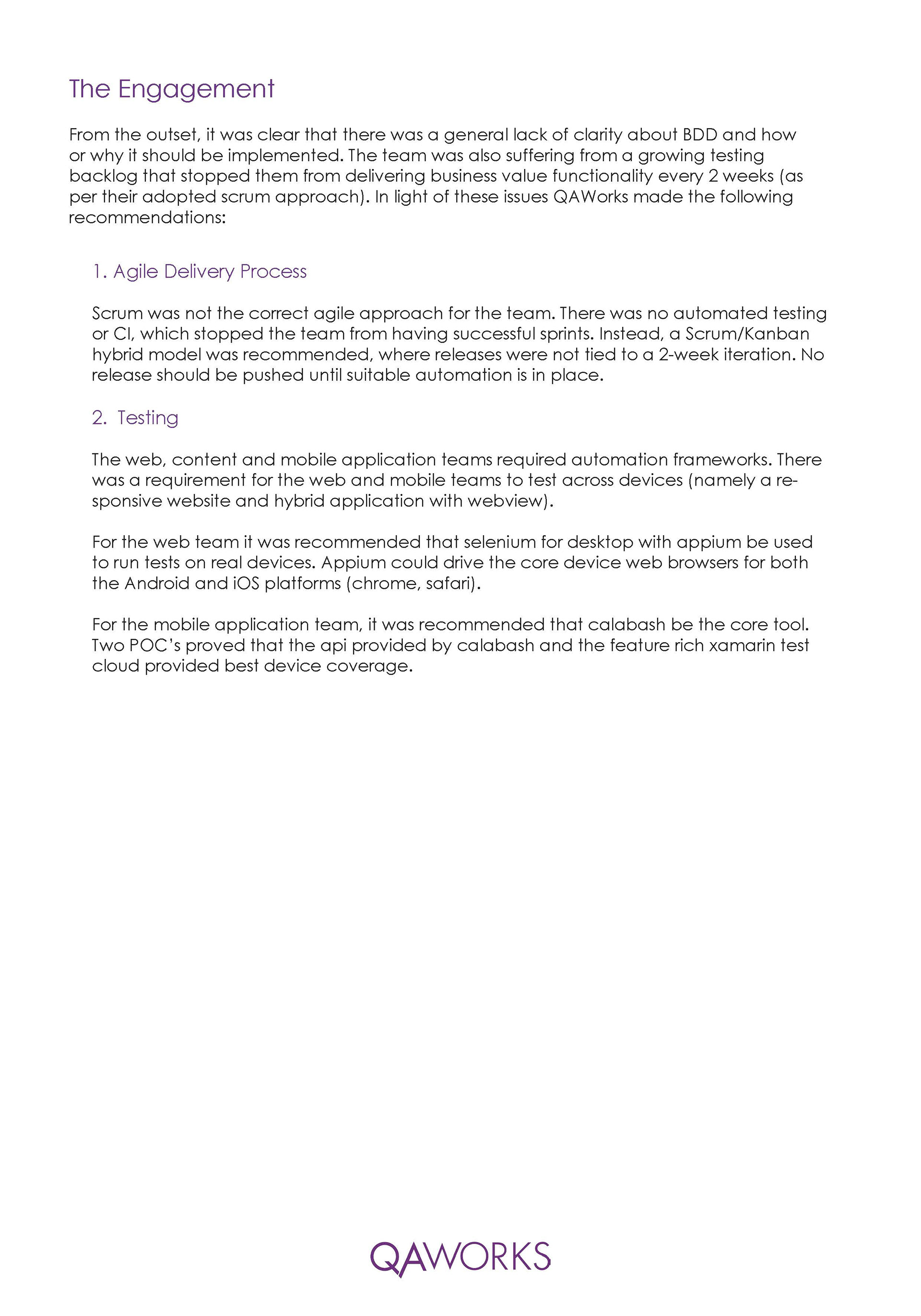 The Engagement

From the outset, it was clear that there was a general lack of clarity about BDD and how or why it should be implemented. The team was also suffering from a growing testing backlog that stopped them from delivering business value functionality every 2 weeks (as per their adopted scrum approach). In light of these issues QAWorks made the following recommendations:

1. Agile Delivery Process

Scrum was not the correct agile approach for the team. There was no automated testing or CI, which stopped the team from having successful sprints. Instead, a Scrum/Kanban hybrid model was recommended, where releases were not tied to a 2-week iteration. No release should be pushed until suitable automation is in place.

2. Testing

The web, content and mobile application teams required automation frameworks. There was a requirement for the web and mobile teams to test across devices (namely a responsive website and hybrid application with webview).

For the web team it was recommended that selenium for desktop with appium be used to run tests on real devices. Appium could drive the core device web browsers for both the Android and iOS platforms (chrome, safari).

For the mobile application team, it was recommended that calabash be the core tool. Two POC's proved that the api provided by calabash and the feature rich xamarin test cloud provided best device coverage.

QAWORKS